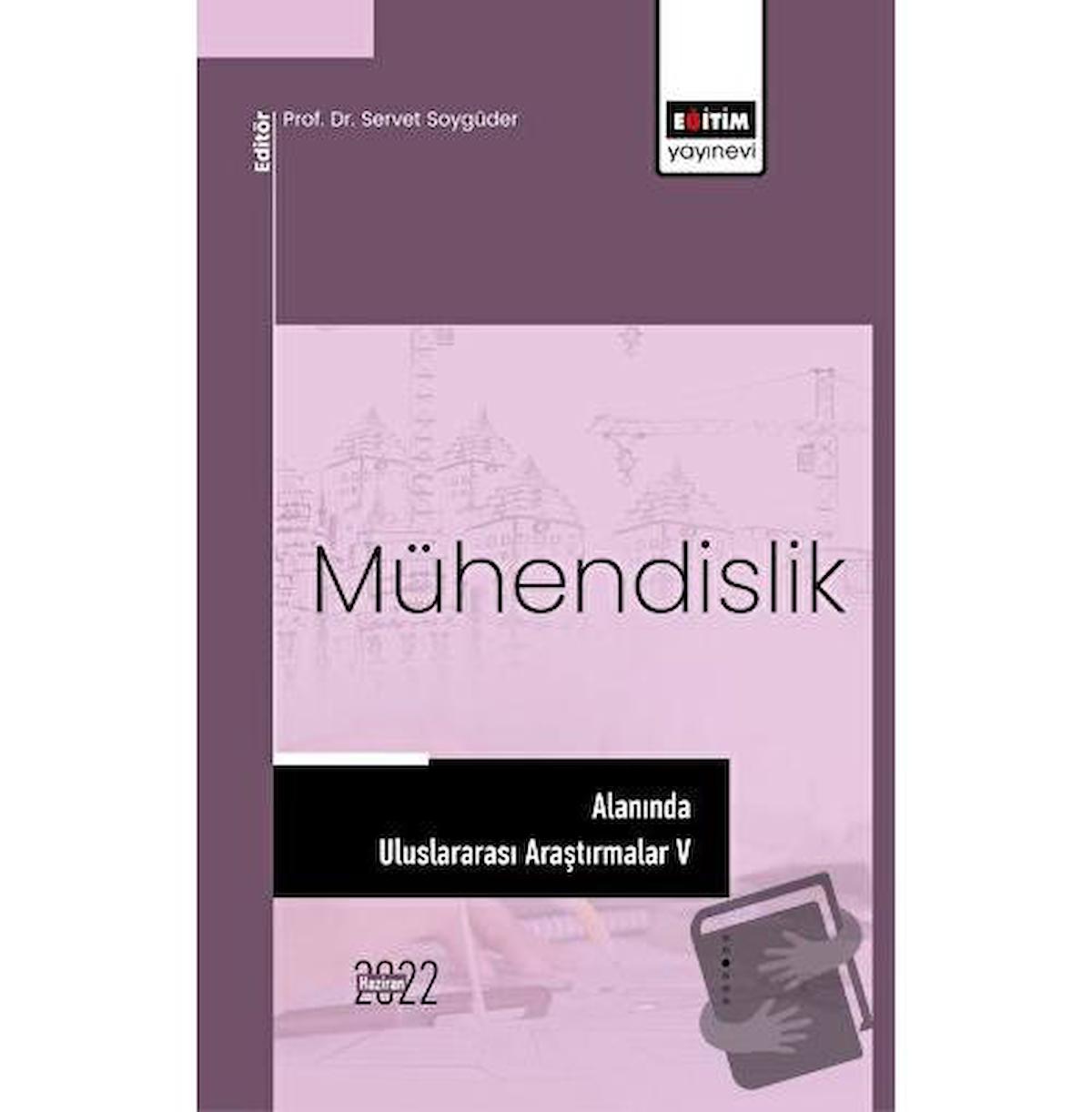 Editör
Prof. Dr. Servet Soygüder

EĞİTİM
yayınevi

Mühendislik

Alanında
Uluslararası Araştırmalar V

Haziran
2022